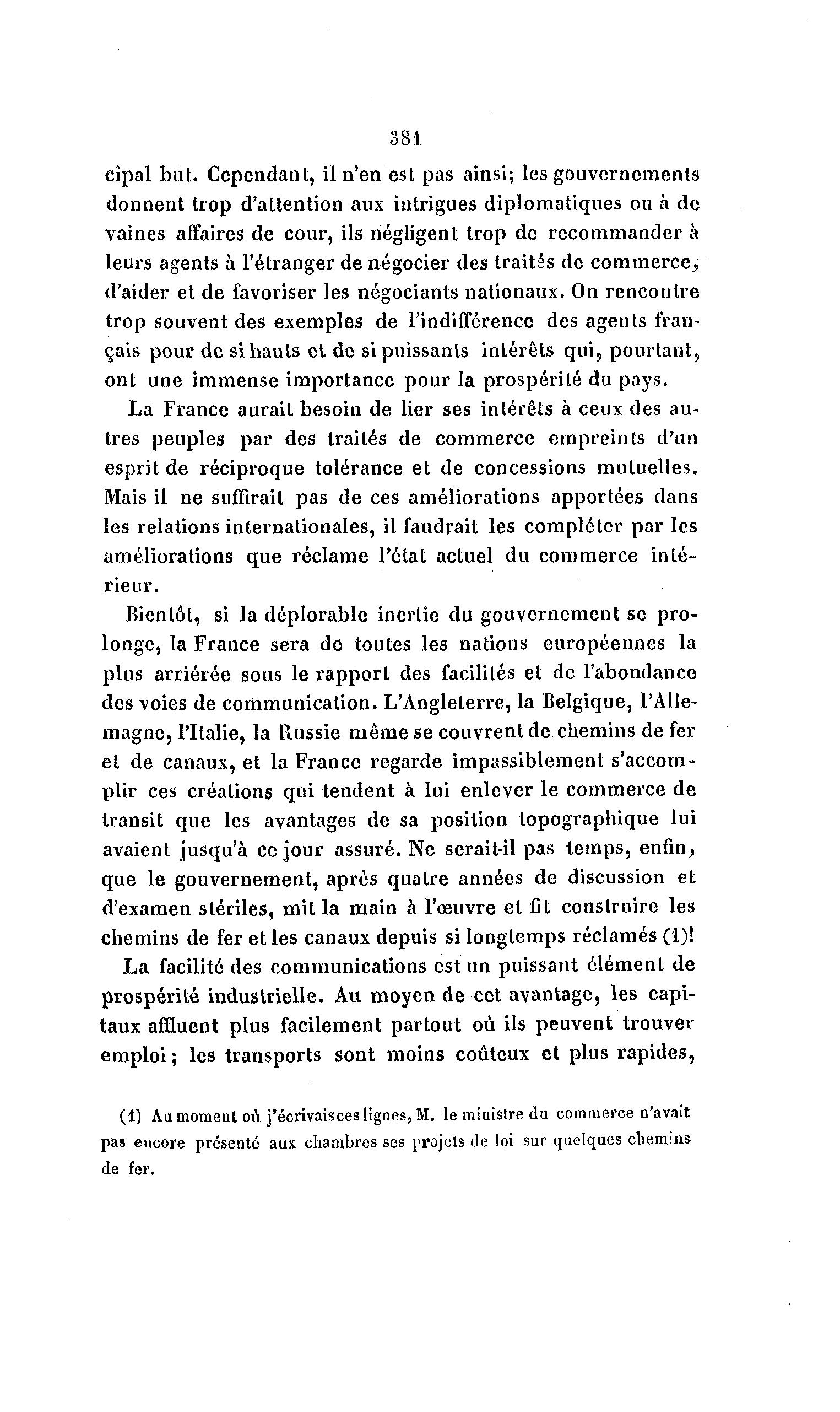 381

cipal but. Cependant, il n'en est pas ainsi; les gouvernements donnent trop d'attention aux intrigues diplomatiques ou à de vaines affaires de cour, ils négligent trop de recommander à leurs agents à l'étranger de négocier des traités de commerce, d'aider et de favoriser les négociants nationaux. On rencontre trop souvent des exemples de l'indifférence des agents français pour de si hauts et de si puissants intérêts qui, pourtant, ont une immense importance pour la prospérité du pays.

La France aurait besoin de lier ses intérêts à ceux des autres peuples par des traités de commerce empreints d'un esprit de réciproque tolérance et de concessions mutuelles. Mais il ne suffirait pas de ces améliorations apportées dans les relations internationales, il faudrait les compléter par les améliorations que réclame l'état actuel du commerce intérieur.

Bientôt, si la déplorable inertie du gouvernement se prolonge, la France sera de toutes les nations européennes la plus arriérée sous le rapport des facilités et de l'abondance des voies de communication. L'Angleterre, la Belgique, l'Allemagne, l'Italie, la Russie même se couvrent de chemins de fer et de canaux, et la France regarde impassiblement s'accomplir ces créations qui tendent à lui enlever le commerce de transit que les avantages de sa position topographique lui avaient jusqu'à ce jour assuré. Ne serait-il pas temps, enfin, que le gouvernement, après quatre années de discussion et d'examen stériles, mit la main à l'œuvre et fit construire les chemins de fer et les canaux depuis si longtemps réclamés (1)!

La facilité des communications est un puissant élément de prospérité industrielle. Au moyen de cet avantage, les capitaux affluent plus facilement partout où ils peuvent trouver emploi; les transports sont moins coûteux et plus rapides,

(1) Au moment où j'écrivais ces lignes, M. le ministre du commerce n'avait pas encore présenté aux chambres ses projets de loi sur quelques chemins de fer.